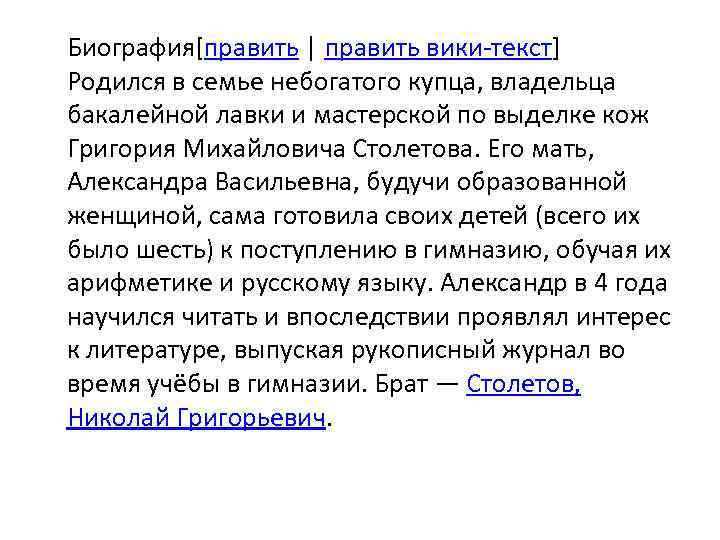 Биография[править | править вики-текст]
Родился в семье небогатого купца, владельца бакалейной лавки и мастерской по выделке кож Григория Михайловича Столетова. Его мать, Александра Васильевна, будучи образованной женщиной, сама готовила своих детей (всего их было шесть) к поступлению в гимназию, обучая их арифметике и русскому языку. Александр в 4 года научился читать и впоследствии проявлял интерес к литературе, выпуская рукописный журнал во время учёбы в гимназии. Брат — Столетов, Николай Григорьевич.